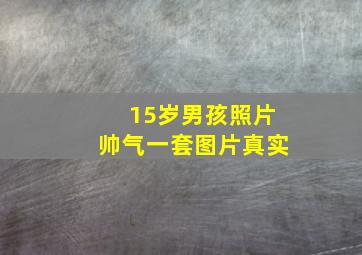 15岁男孩照片
帅气一套图片真实